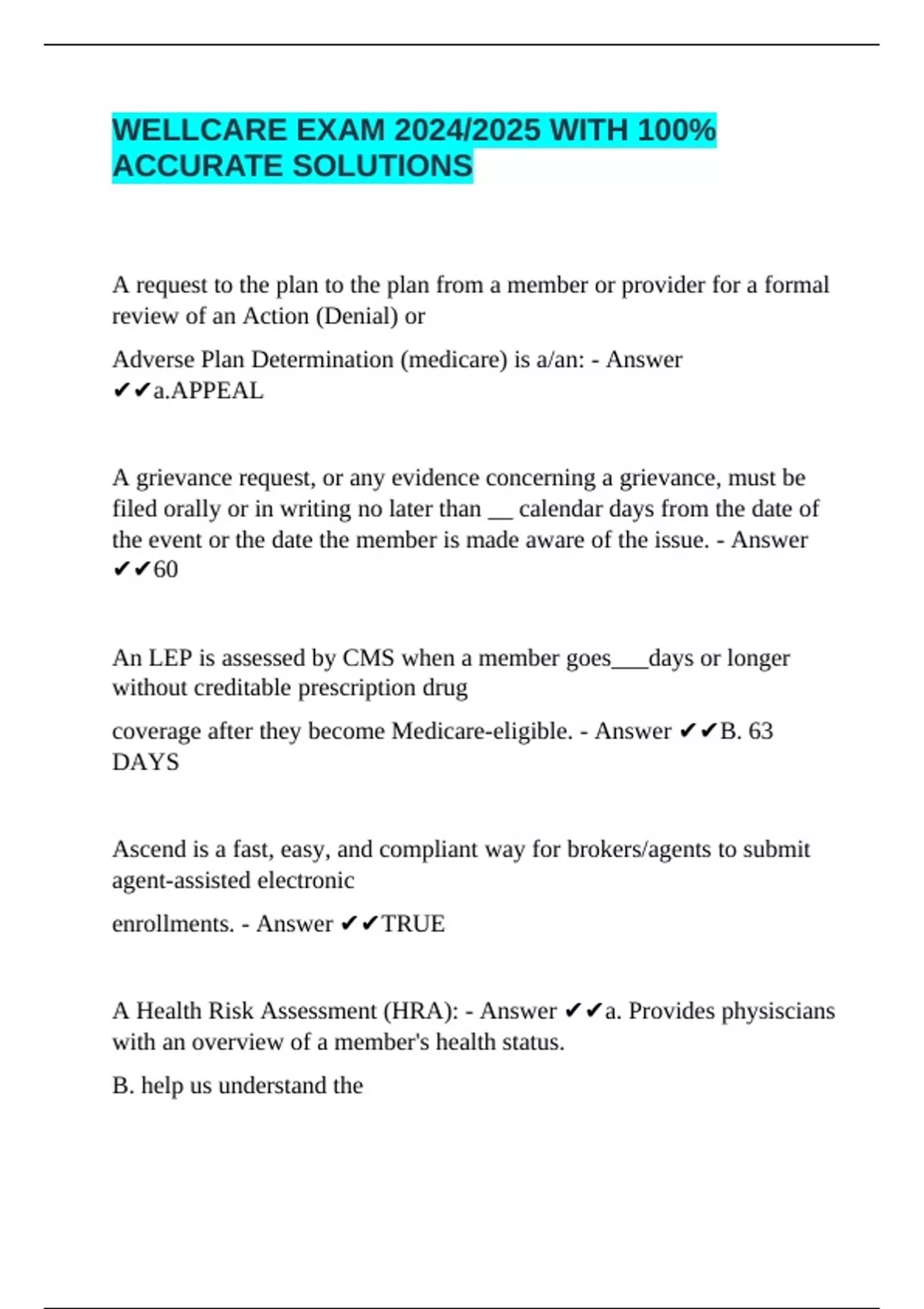 WELLCARE EXAM 2024/2025 WITH 100% ACCURATE SOLUTIONS

A request to the plan to the plan from a member or provider for a formal review of an Action (Denial) or

Adverse Plan Determination (medicare) is a/an: - Answer ✔✔a.APPEAL

A grievance request, or any evidence concerning a grievance, must be filed orally or in writing no later than __ calendar days from the date of the event or the date the member is made aware of the issue. - Answer ✔✔60

An LEP is assessed by CMS when a member goes___days or longer without creditable prescription drug

coverage after they become Medicare-eligible. - Answer ✔✔B. 63 DAYS

Ascend is a fast, easy, and compliant way for brokers/agents to submit agent-assisted electronic

enrollments. - Answer ✔✔TRUE

A Health Risk Assessment (HRA): - Answer ✔✔a. Provides physiscians with an overview of a member's health status.

B. help us understand the